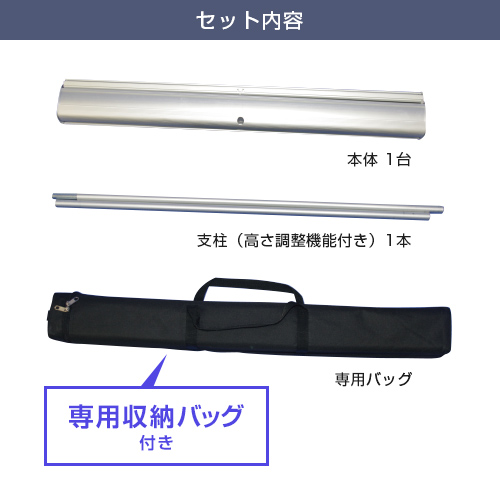 セット内容

本体 1台

支柱（高さ調整機能付き）1本

専用バッグ

専用収納バッグ
付き